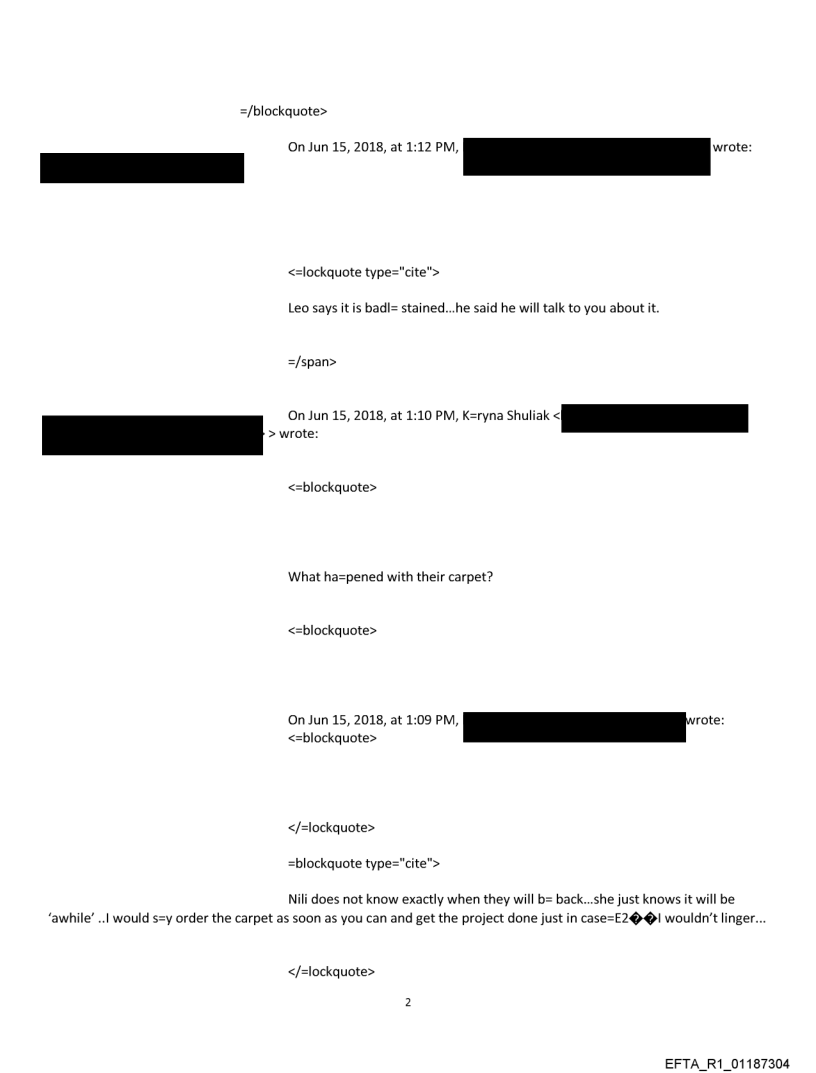 =/blockquote>

On Jun 15, 2018, at 1:12 PM, wrote:

<=lockquote type="cite">

Leo says it is badl= stained…he said he will talk to you about it.

=/span>

On Jun 15, 2018, at 1:10 PM, K=ryna Shuliak < > wrote:

<=blockquote>

What ha=pened with their carpet?

<=blockquote>

On Jun 15, 2018, at 1:09 PM, wrote:
<=blockquote>

</=lockquote>

=blockquote type="cite">

Nili does not know exactly when they will b= back…she just knows it will be 'awhile' ..I would s=y order the carpet as soon as you can and get the project done just in case=E2��I wouldn't linger...

</=lockquote>

2

EFTA_R1_01187304